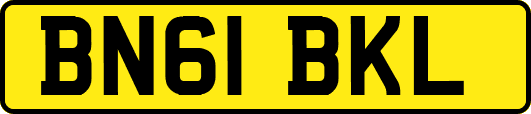 BN61 BKL